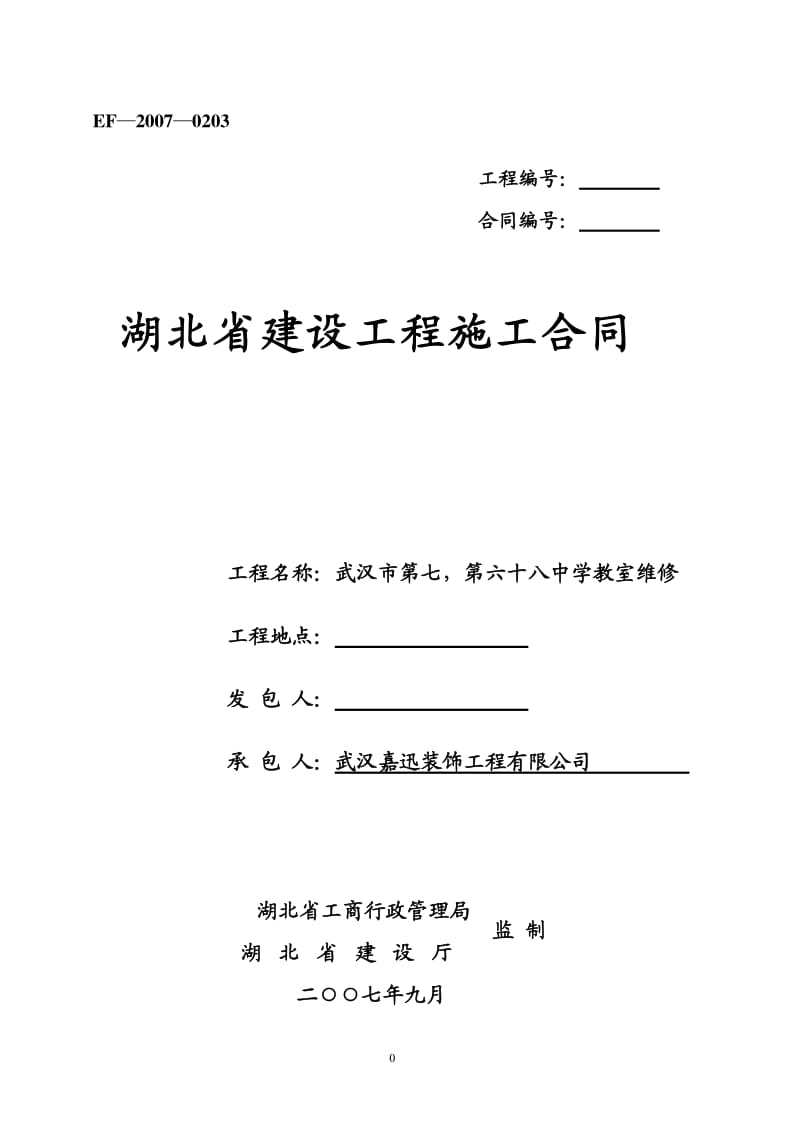 EF—2007—0203

工程编号：

合同编号：

湖北省建设工程施工合同

工程名称：武汉市第七，第六十八中学教室维修

工程地点：

发 包 人：

承 包 人：武汉嘉迅装饰工程有限公司

湖北省工商行政管理局
湖 北 省 建 设 厅
监 制

二〇〇七年九月

0